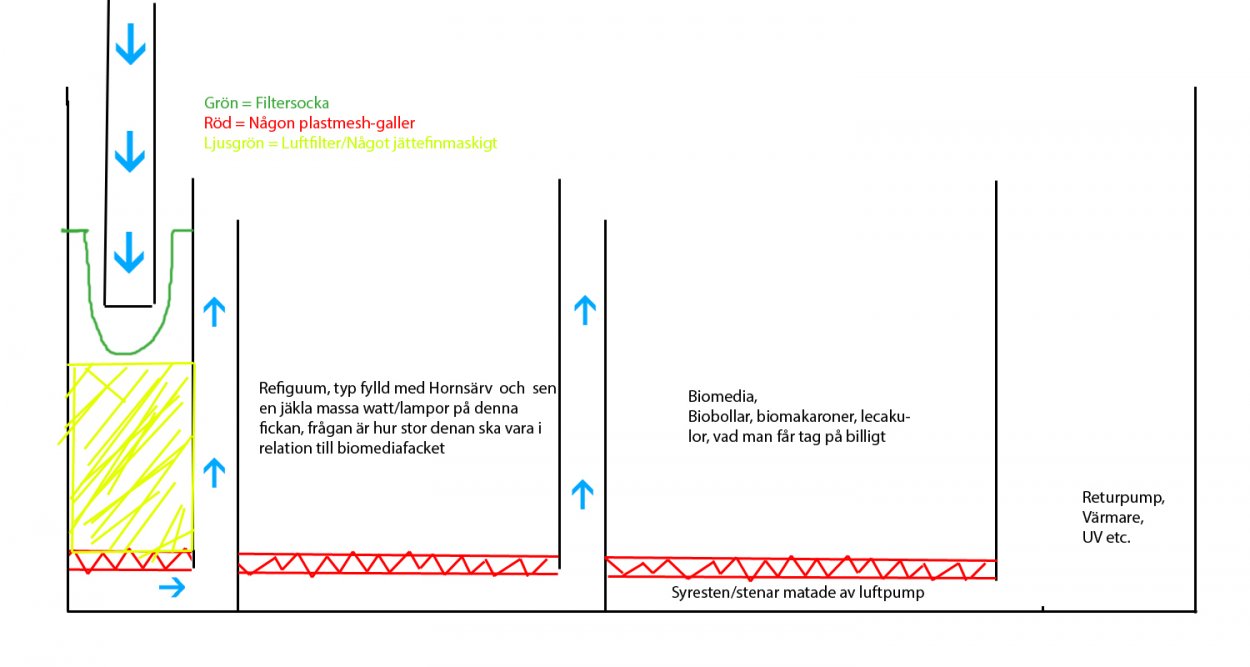 Grön = Filtersocka
Röd = Någon plastmesh-galler
Ljusgrön = Luftfilter/Något jättefinmaskigt

Refiguum, typ fylld med Hornsärv och sen en jäkla massa watt/lampor på denna fickan, frågan är hur stor denan ska vara i relation till biomediafacket

Biomedia,
Biobollar, biomakaroner, lecakulor, vad man får tag på billigt

Returpump,
Värmare,
UV etc.

Syresten/stenar matade av luftpump